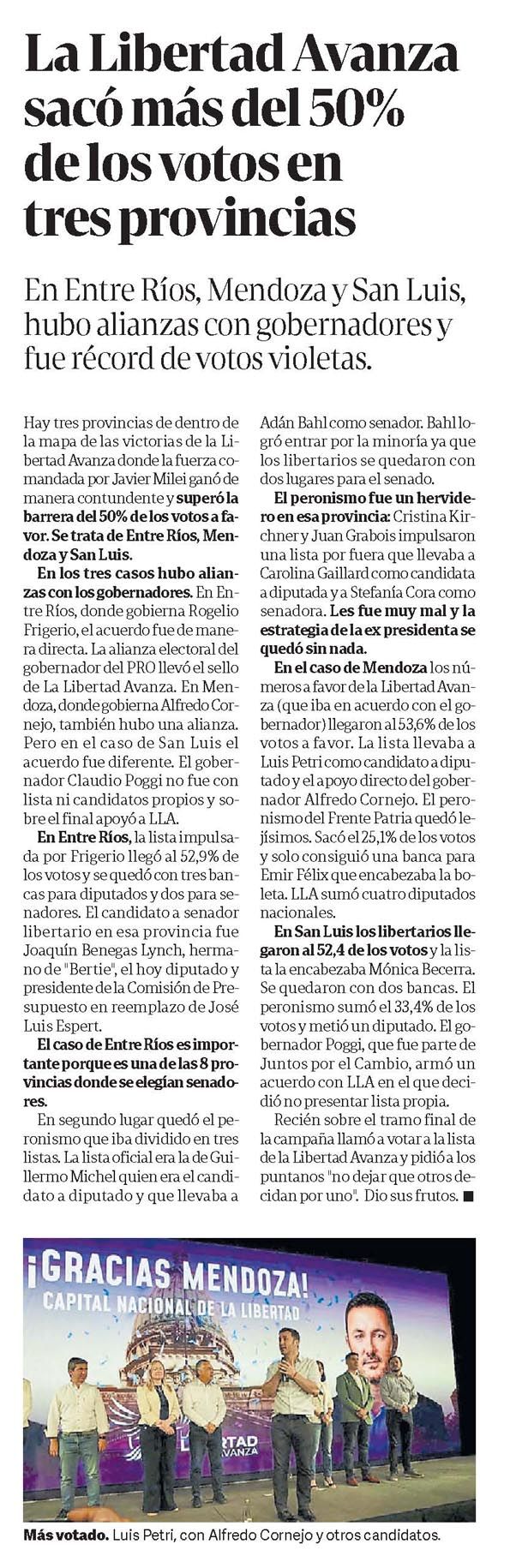 La Libertad Avanza sacó más del 50% de los votos en tres provincias

En Entre Ríos, Mendoza y San Luis, hubo alianzas con gobernadores y fue récord de votos violetas.

Hay tres provincias de dentro de la mapa de las victorias de la Libertad Avanza donde la fuerza comandada por Javier Milei ganó de manera contundente y superó la barrera del 50% de los votos a favor. Se trata de Entre Ríos, Mendoza y San Luis.

En los tres casos hubo alianzas con los gobernadores. En Entre Ríos, donde gobierna Rogelio Frigerio, el acuerdo fue de manera directa. La alianza electoral del gobernador del PRO llevó el sello de La Libertad Avanza. En Mendoza, donde gobierna Alfredo Cornejo, también hubo una alianza. Pero en el caso de San Luis el acuerdo fue diferente. El gobernador Claudio Poggi no fue con lista ni candidatos propios y sobre el final apoyó a LLA.

En Entre Ríos, la lista impulsada por Frigerio llegó al 52,9% de los votos y se quedó con tres bancas para diputados y dos para senadores. El candidato a senador libertario en esa provincia fue Joaquín Benegas Lynch, hermano de "Bertie", el hoy diputado y presidente de la Comisión de Presupuesto en reemplazo de José Luis Espert.

El caso de Entre Ríos es importante porque es una de las 8 provincias donde se elegían senadores.

En segundo lugar quedó el peronismo que iba dividido en tres listas. La lista oficial era la de Guillermo Michel quien era el candidato a diputado y que llevaba a Adán Bahl como senador. Bahl logró entrar por la minoría ya que los libertarios se quedaron con dos lugares para el senado.

El peronismo fue un hervidero en esa provincia: Cristina Kirchner y Juan Grabois impulsaron una lista por fuera que llevaba a Carolina Gaillard como candidata a diputada y a Stefanía Cora como senadora. Les fue muy mal y la estrategia de la ex presidenta se quedó sin nada.

En el caso de Mendoza los números a favor de la Libertad Avanza (que iba en acuerdo con el gobernador) llegaron al 53,6% de los votos a favor. La lista llevaba a Luis Petri como candidato a diputado y el apoyo directo del gobernador Alfredo Cornejo. El peronismo del Frente Patria quedó lejísimos. Sacó el 25,1% de los votos y solo consiguió una banca para Emir Félix que encabezaba la boleta. LLA sumó cuatro diputados nacionales.

En San Luis los libertarios llegaron al 52,4 de los votos y la lista la encabezaba Mónica Becerra. Se quedaron con dos bancas. El peronismo sumó el 33,4% de los votos y metió un diputado. El gobernador Poggi, que fue parte de Juntos por el Cambio, armó un acuerdo con LLA en el que decidió no presentar lista propia.

Recién sobre el tramo final de la campaña llamó a votar a la lista de la Libertad Avanza y pidió a los puntanos "no dejar que otros decidan por uno". Dio sus frutos. ■

¡GRACIAS MENDOZA!
CAPITAL NACIONAL DE LA LIBERTAD
LIBERTAD AVANZA

Más votado. Luis Petri, con Alfredo Cornejo y otros candidatos.